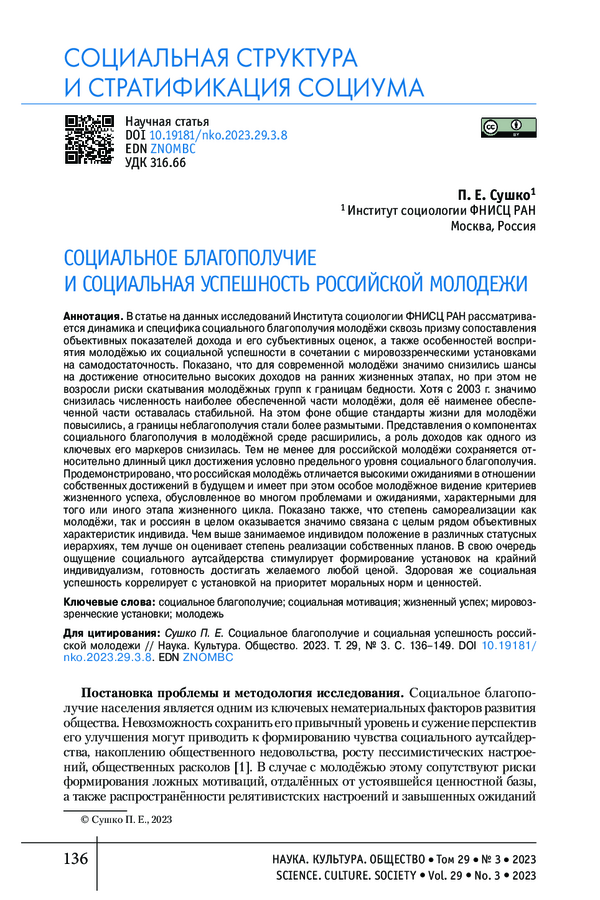 СОЦИАЛЬНАЯ СТРУКТУРА И СТРАТИФИКАЦИЯ СОЦИУМА

Научная статья
DOI 10.19181/nko.2023.29.3.8
EDN ZNOMBC
УДК 316.66

П. Е. Сушко$^1$
$^1$ Институт социологии ФНИСЦ РАН
Москва, Россия

СОЦИАЛЬНОЕ БЛАГОПОЛУЧИЕ И СОЦИАЛЬНАЯ УСПЕШНОСТЬ РОССИЙСКОЙ МОЛОДЕЖИ

Аннотация. В статье на данных исследований Института социологии ФНИСЦ РАН рассматривается динамика и специфика социального благополучия молодёжи сквозь призму сопоставления объективных показателей дохода и его субъективных оценок, а также особенностей восприятия молодёжью их социальной успешности в сочетании с мировоззренческими установками на самодостаточность. Показано, что для современной молодёжи значимо снизились шансы на достижение относительно высоких доходов на ранних жизненных этапах, но при этом не возросли риски скатывания молодёжных групп к границам бедности. Хотя с 2003 г. значимо снизилась численность наиболее обеспеченной части молодёжи, доля её наименее обеспеченной части оставалась стабильной. На этом фоне общие стандарты жизни для молодёжи повысились, а границы неблагополучия стали более размытыми. Представления о компонентах социального благополучия в молодёжной среде расширились, а роль доходов как одного из ключевых его маркеров снизилась. Тем не менее для российской молодёжи сохраняется относительно длинный цикл достижения условно предельного уровня социального благополучия. Продемонстрировано, что российская молодёжь отличается высокими ожиданиями в отношении собственных достижений в будущем и имеет при этом особое молодёжное видение критериев жизненного успеха, обусловленное во многом проблемами и ожиданиями, характерными для того или иного этапа жизненного цикла. Показано также, что степень самореализации как молодёжи, так и россиян в целом оказывается значимо связана с целым рядом объективных характеристик индивида. Чем выше занимаемое индивидом положение в различных статусных иерархиях, тем лучше он оценивает степень реализации собственных планов. В свою очередь ощущение социального аутсайдерства стимулирует формирование установок на крайний индивидуализм, готовность достигать желаемого любой ценой. Здоровая же социальная успешность коррелирует с установкой на приоритет моральных норм и ценностей.

Ключевые слова: социальное благополучие; социальная мотивация; жизненный успех; мировоззренческие установки; молодежь

Для цитирования: Сушко П. Е. Социальное благополучие и социальная успешность российской молодежи // Наука. Культура. Общество. 2023. Т. 29, № 3. С. 136–149. DOI 10.19181/nko.2023.29.3.8. EDN ZNOMBC

Постановка проблемы и методология исследования. Социальное благополучие населения является одним из ключевых нематериальных факторов развития общества. Невозможность сохранить его привычный уровень и сужение перспектив его улучшения могут приводить к формированию чувства социального аутсайдерства, накоплению общественного недовольства, росту пессимистических настроений, общественных расколов [1]. В случае с молодёжью этому сопутствуют риски формирования ложных мотиваций, отдалённых от устоявшейся ценностной базы, а также распространённости релятивистских настроений и завышенных ожиданий

© Сушко П. Е., 2023

136

НАУКА. КУЛЬТУРА. ОБЩЕСТВО • Том 29 • № 3 • 2023
SCIENCE. CULTURE. SOCIETY • Vol. 29 • No. 3 • 2023